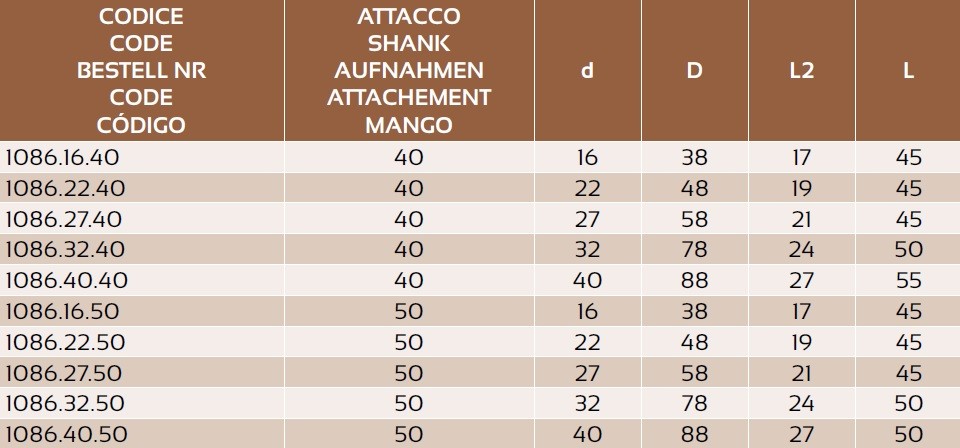 | CODICE CODE BESTELL NR CODE CÓDIGO | ATTACCO SHANK AUFNAHMEN ATTACHEMENT MANGO | d | D | L2 | L |
|---|---|---|---|---|---|
| 1086.16.40 | 40 | 16 | 38 | 17 | 45 |
| 1086.22.40 | 40 | 22 | 48 | 19 | 45 |
| 1086.27.40 | 40 | 27 | 58 | 21 | 45 |
| 1086.32.40 | 40 | 32 | 78 | 24 | 50 |
| 1086.40.40 | 40 | 40 | 88 | 27 | 55 |
| 1086.16.50 | 50 | 16 | 38 | 17 | 45 |
| 1086.22.50 | 50 | 22 | 48 | 19 | 45 |
| 1086.27.50 | 50 | 27 | 58 | 21 | 45 |
| 1086.32.50 | 50 | 32 | 78 | 24 | 50 |
| 1086.40.50 | 50 | 40 | 88 | 27 | 50 |